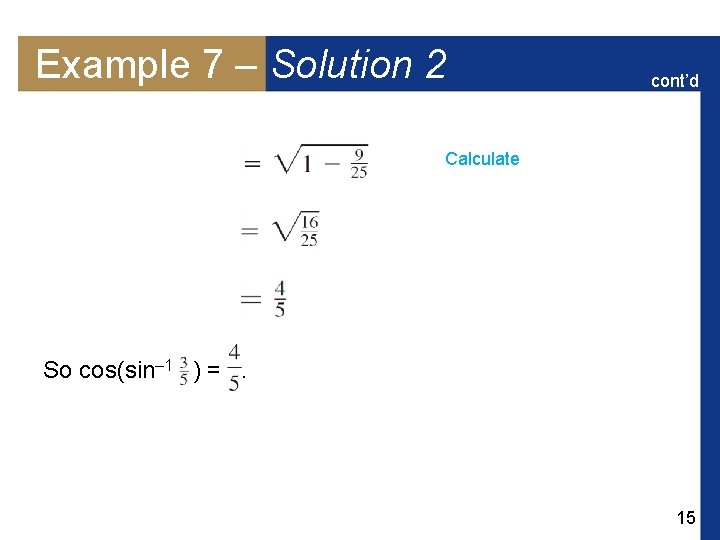 Example 7 – Solution 2

cont'd

$= \sqrt{1 - \frac{9}{25}}$

Calculate

$= \sqrt{\frac{16}{25}}$

$= \frac{4}{5}$

So $\cos(\sin^{-1} \frac{3}{5}) = \frac{4}{5}$.

15